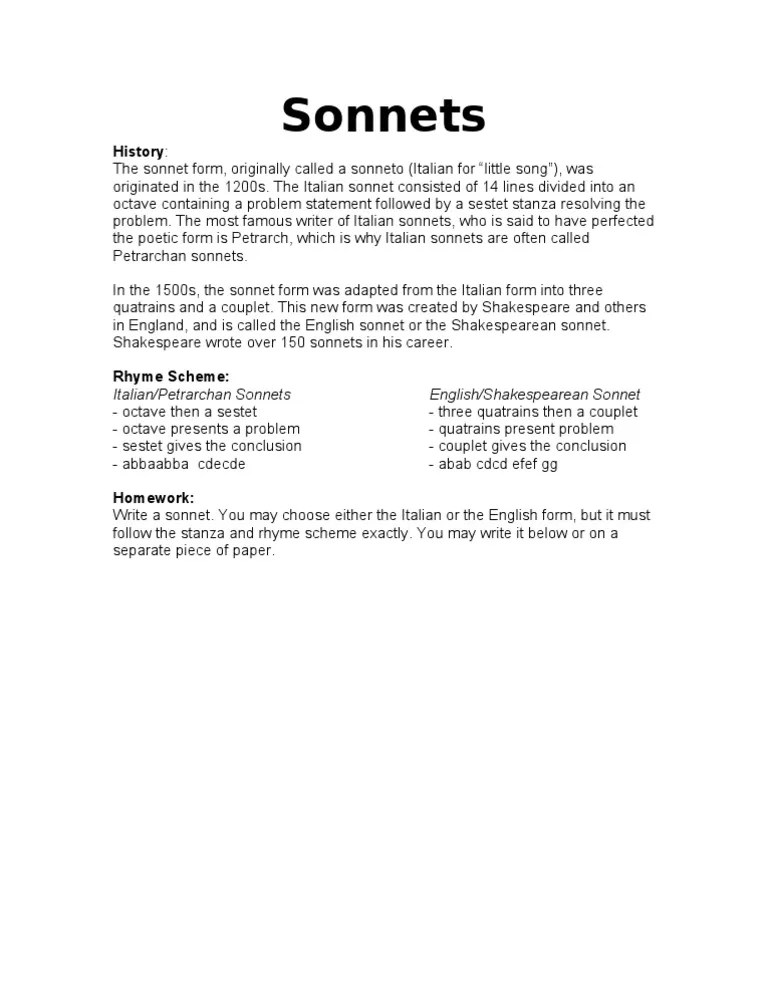 Sonnets

History:
The sonnet form, originally called a sonneto (Italian for “little song”), was originated in the 1200s. The Italian sonnet consisted of 14 lines divided into an octave containing a problem statement followed by a sestet stanza resolving the problem. The most famous writer of Italian sonnets, who is said to have perfected the poetic form is Petrarch, which is why Italian sonnets are often called Petrarchan sonnets.

In the 1500s, the sonnet form was adapted from the Italian form into three quatrains and a couplet. This new form was created by Shakespeare and others in England, and is called the English sonnet or the Shakespearean sonnet. Shakespeare wrote over 150 sonnets in his career.

Rhyme Scheme:
Italian/Petrarchan Sonnets
- octave then a sestet
- octave presents a problem
- sestet gives the conclusion
- abbaabba cdecde

English/Shakespearean Sonnet
- three quatrains then a couplet
- quatrains present problem
- couplet gives the conclusion
- abab cdcd efef gg

Homework:
Write a sonnet. You may choose either the Italian or the English form, but it must follow the stanza and rhyme scheme exactly. You may write it below or on a separate piece of paper.